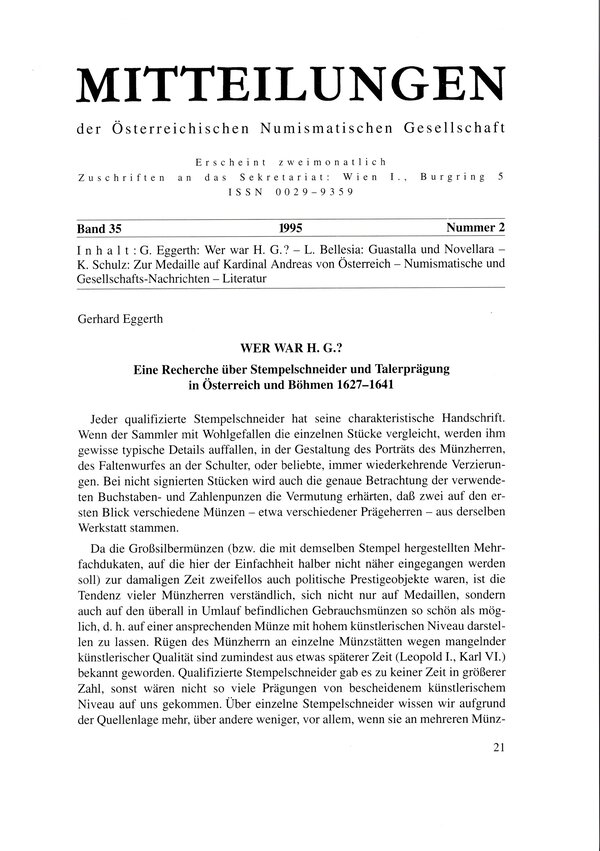 MITTEILUNGEN

der Österreichischen Numismatischen Gesellschaft

Erscheint zweimonatlich
Zuschriften an das Sekretariat: Wien I., Burgring 5
ISSN 0029-9359

Band 35 1995 Nummer 2

Inhalt: G. Eggerth: Wer war H. G.? – L. Bellesia: Guastalla und Novellara – K. Schulz: Zur Medaille auf Kardinal Andreas von Österreich – Numismatische und Gesellschafts-Nachrichten – Literatur

Gerhard Eggerth

WER WAR H. G.?

Eine Recherche über Stempelschneider und Talerprägung in Österreich und Böhmen 1627–1641

Jeder qualifizierte Stempelschneider hat seine charakteristische Handschrift. Wenn der Sammler mit Wohlgefallen die einzelnen Stücke vergleicht, werden ihm gewisse typische Details auffallen, in der Gestaltung des Porträts des Münzherren, des Faltenwurfes an der Schulter, oder beliebte, immer wiederkehrende Verzierungen. Bei nicht signierten Stücken wird auch die genaue Betrachtung der verwendeten Buchstaben- und Zahlenpunzen die Vermutung erhärten, daß zwei auf den ersten Blick verschiedene Münzen – etwa verschiedener Prägeherren – aus derselben Werkstatt stammen.

Da die Großsilbermünzen (bzw. die mit demselben Stempel hergestellten Mehrfachdukaten, auf die hier der Einfachheit halber nicht näher eingegangen werden soll) zur damaligen Zeit zweifellos auch politische Prestigeobjekte waren, ist die Tendenz vieler Münzherren verständlich, sich nicht nur auf Medaillen, sondern auch auf den überall in Umlauf befindlichen Gebrauchsmünzen so schön als möglich, d. h. auf einer ansprechenden Münze mit hohem künstlerischen Niveau darstellen zu lassen. Rügen des Münzherrn an einzelne Münzstätten wegen mangelnder künstlerischer Qualität sind zumindest aus etwas späterer Zeit (Leopold I., Karl VI.) bekannt geworden. Qualifizierte Stempelschneider gab es zu keiner Zeit in größerer Zahl, sonst wären nicht so viele Prägungen von bescheidenem künstlerischem Niveau auf uns gekommen. Über einzelne Stempelschneider wissen wir aufgrund der Quellenlage mehr, über andere weniger, vor allem, wenn sie an mehreren Münz-

21